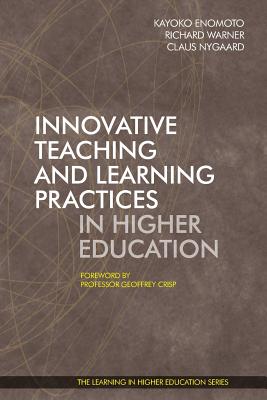 KAYOKO ENOMOTO
RICHARD WARNER
CLAUS NYGAARD

INNOVATIVE TEACHING AND LEARNING PRACTICES IN HIGHER EDUCATION

FOREWORD BY
PROFESSOR GEOFFREY CRISP

THE LEARNING IN HIGHER EDUCATION SERIES